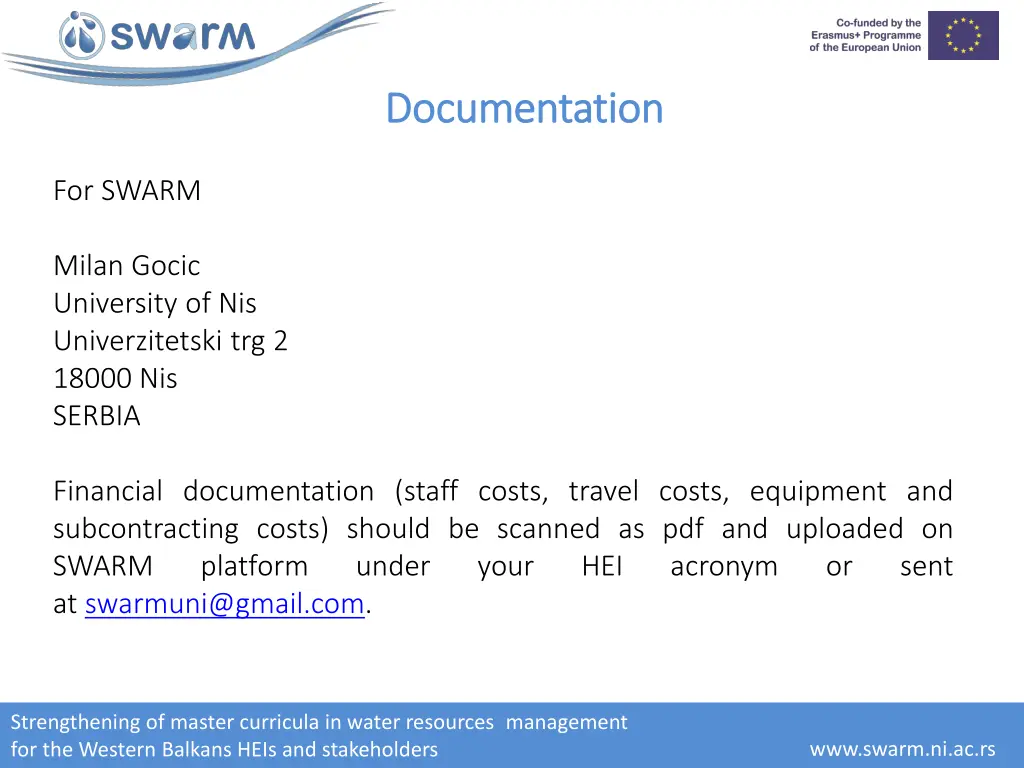 swarm

Co-funded by the Erasmus+ Programme of the European Union

Documentation

For SWARM

Milan Gocic
University of Nis
Univerzitetski trg 2
18000 Nis
SERBIA

Financial documentation (staff costs, travel costs, equipment and subcontracting costs) should be scanned as pdf and uploaded on SWARM platform under your HEI acronym or sent at swarmuni@gmail.com.

Strengthening of master curricula in water resources management for the Western Balkans HEIs and stakeholders

www.swarm.ni.ac.rs